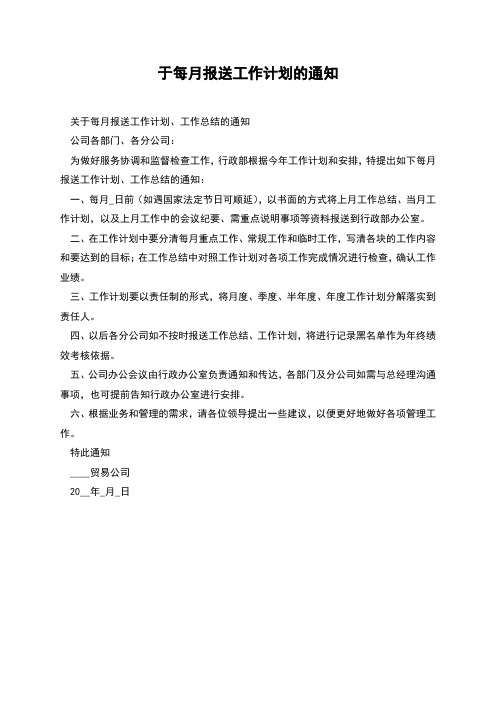 于每月报送工作计划的通知

关于每月报送工作计划、工作总结的通知

公司各部门、各分公司：

为做好服务协调和监督检查工作，行政部根据今年工作计划和安排，特提出如下每月报送工作计划、工作总结的通知：

一、每月_日前（如遇国家法定节日可顺延），以书面的方式将上月工作总结、当月工作计划，以及上月工作中的会议纪要、需重点说明事项等资料报送到行政部办公室。

二、在工作计划中要分清每月重点工作、常规工作和临时工作，写清各块的工作内容和要达到的目标；在工作总结中对照工作计划对各项工作完成情况进行检查，确认工作业绩。

三、工作计划要以责任制的形式，将月度、季度、半年度、年度工作计划分解落实到责任人。

四、以后各分公司如不按时报送工作总结、工作计划，将进行记录黑名单作为年终绩效考核依据。

五、公司办公会议由行政办公室负责通知和传达，各部门及分公司如需与总经理沟通事项，也可提前告知行政办公室进行安排。

六、根据业务和管理的需求，请各位领导提出一些建议，以便更好地做好各项管理工作。

特此通知

____贸易公司

20__年_月_日